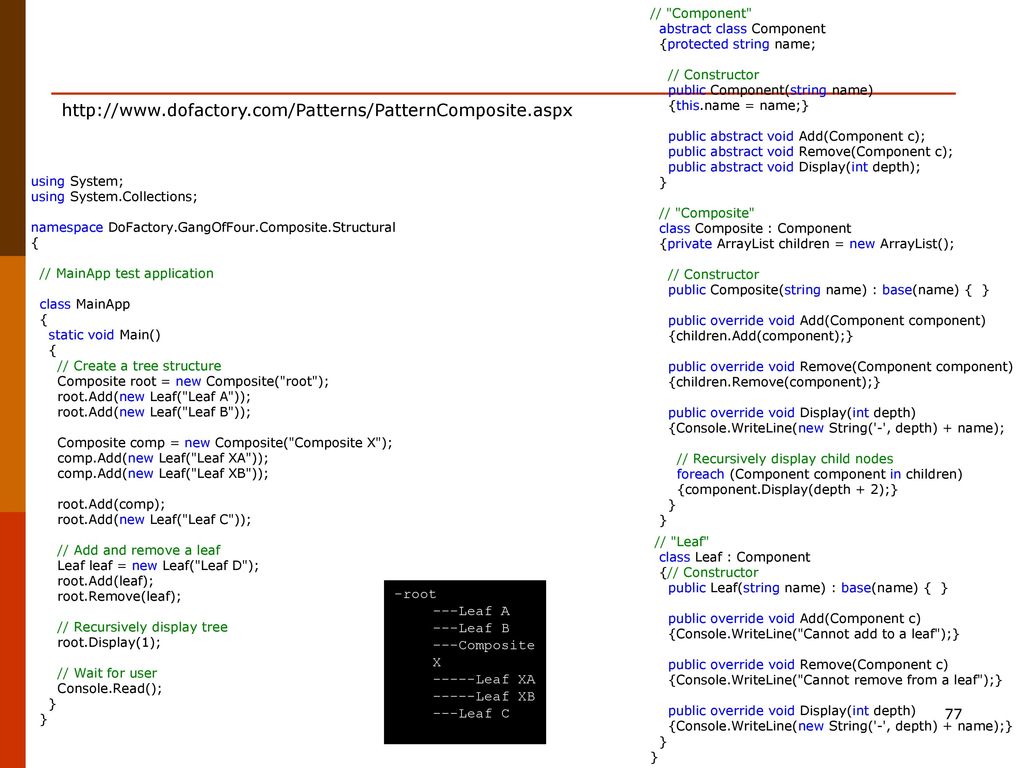 http://www.dofactory.com/Patterns/PatternComposite.aspx

using System;
using System.Collections;

namespace DoFactory.GangOfFour.Composite.Structural
{

// MainApp test application

class MainApp
{
static void Main()
{
// Create a tree structure
Composite root = new Composite("root");
root.Add(new Leaf("Leaf A"));
root.Add(new Leaf("Leaf B"));

Composite comp = new Composite("Composite X");
comp.Add(new Leaf("Leaf XA"));
comp.Add(new Leaf("Leaf XB"));

root.Add(comp);
root.Add(new Leaf("Leaf C"));

// Add and remove a leaf
Leaf leaf = new Leaf("Leaf D");
root.Add(leaf);
root.Remove(leaf);

// Recursively display tree
root.Display(1);

// Wait for user
Console.Read();
}
}

-root
---Leaf A
---Leaf B
---Composite X
-----Leaf XA
-----Leaf XB
---Leaf C

// "Component"
abstract class Component
{protected string name;

// Constructor
public Component(string name)
{this.name = name;}

public abstract void Add(Component c);
public abstract void Remove(Component c);
public abstract void Display(int depth);
}

// "Composite"
class Composite : Component
{private ArrayList children = new ArrayList();

// Constructor
public Composite(string name) : base(name) { }

public override void Add(Component component)
{children.Add(component);}

public override void Remove(Component component)
{children.Remove(component);}

public override void Display(int depth)
{Console.WriteLine(new String('-', depth) + name);

// Recursively display child nodes
foreach (Component component in children)
{component.Display(depth + 2);}
}
}

// "Leaf"
class Leaf : Component
{// Constructor
public Leaf(string name) : base(name) { }

public override void Add(Component c)
{Console.WriteLine("Cannot add to a leaf");}

public override void Remove(Component c)
{Console.WriteLine("Cannot remove from a leaf");}

public override void Display(int depth)
{Console.WriteLine(new String('-', depth) + name);}
}
}

77